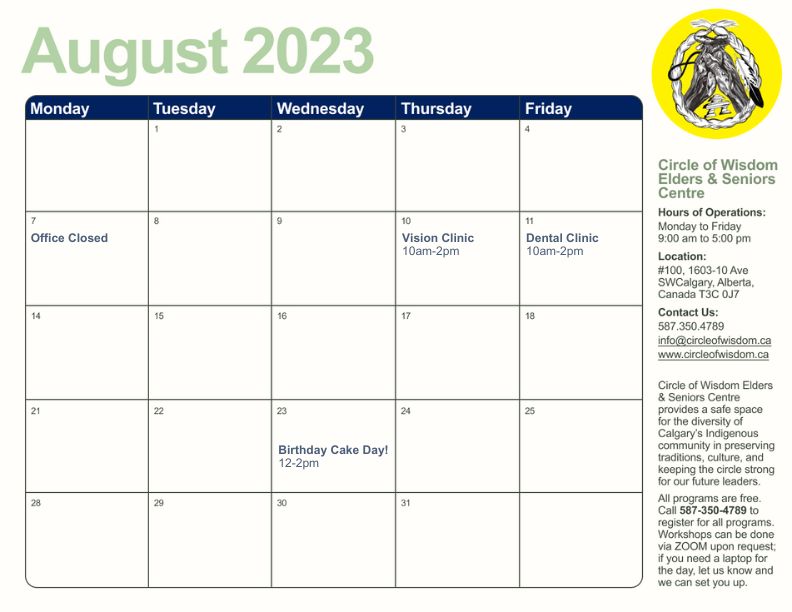 August 2023

| Monday | Tuesday | Wednesday | Thursday | Friday |
|---|---|---|---|---|
| | 1 | 2 | 3 | 4 |
| 7 Office Closed | 8 | 9 | 10 Vision Clinic 10am-2pm | 11 Dental Clinic 10am-2pm |
| 14 | 15 | 16 | 17 | 18 |
| 21 | 22 | 23 Birthday Cake Day! 12-2pm | 24 | 25 |
| 28 | 29 | 30 | 31 | |

Circle of Wisdom Elders & Seniors Centre

Hours of Operations:
Monday to Friday
9:00 am to 5:00 pm

Location:
#100, 1603-10 Ave SWCalgary, Alberta, Canada T3C 0J7

Contact Us:
587.350.4789
info@circleofwisdom.ca
www.circleofwisdom.ca

Circle of Wisdom Elders & Seniors Centre provides a safe space for the diversity of Calgary's Indigenous community in preserving traditions, culture, and keeping the circle strong for our future leaders.

All programs are free. Call 587-350-4789 to register for all programs. Workshops can be done via ZOOM upon request; if you need a laptop for the day, let us know and we can set you up.